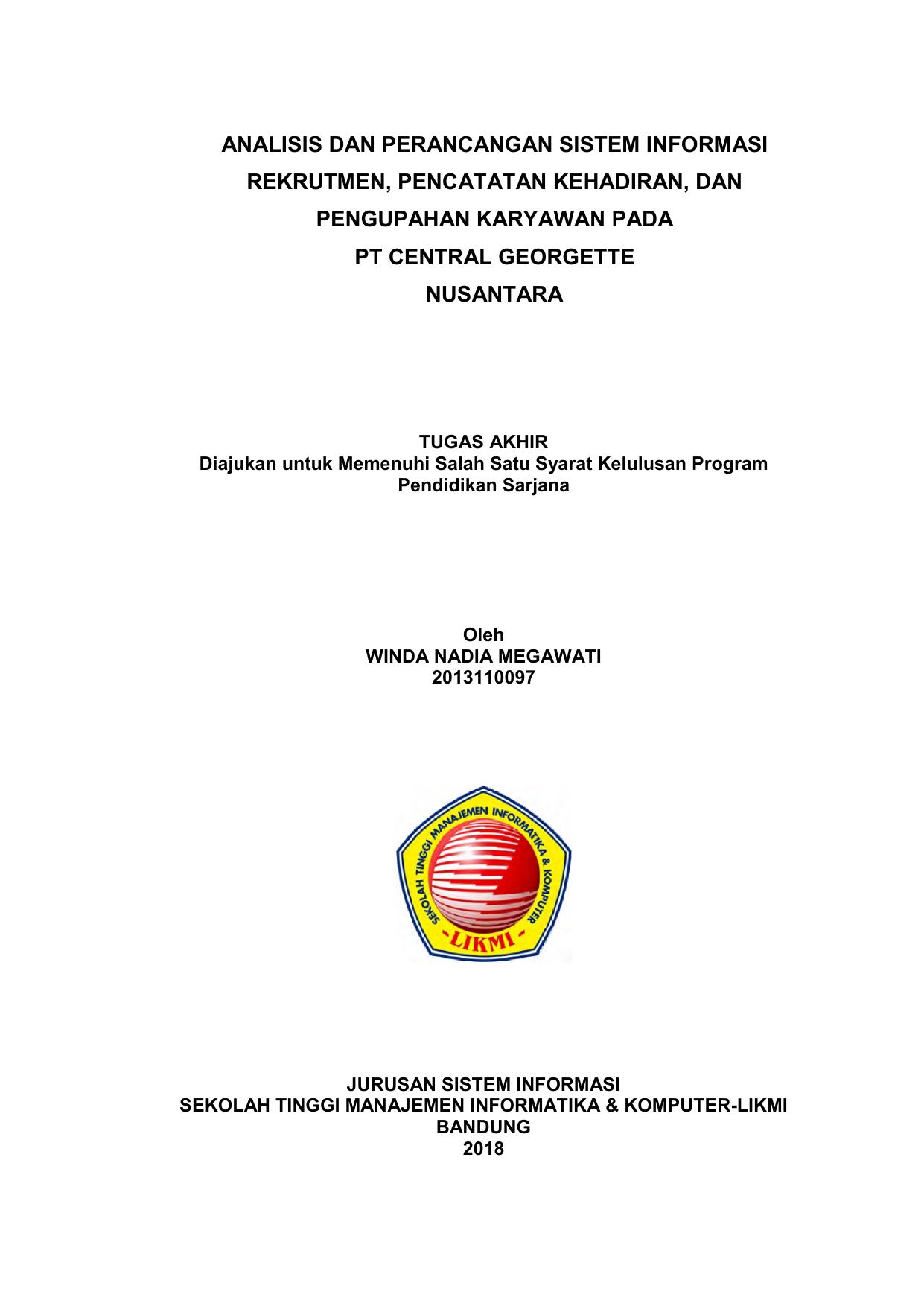 ANALISIS DAN PERANCANGAN SISTEM INFORMASI REKRUTMEN, PENCATATAN KEHADIRAN, DAN PENGUPAHAN KARYAWAN PADA PT CENTRAL GEORGETTE NUSANTARA

TUGAS AKHIR
Diajukan untuk Memenuhi Salah Satu Syarat Kelulusan Program Pendidikan Sarjana

Oleh
WINDA NADIA MEGAWATI
2013110097

SEKOLAH TINGGI MANAJEMEN INFORMATIKA & KOMPUTER
-LIKMI-

JURUSAN SISTEM INFORMASI
SEKOLAH TINGGI MANAJEMEN INFORMATIKA & KOMPUTER-LIKMI
BANDUNG
2018